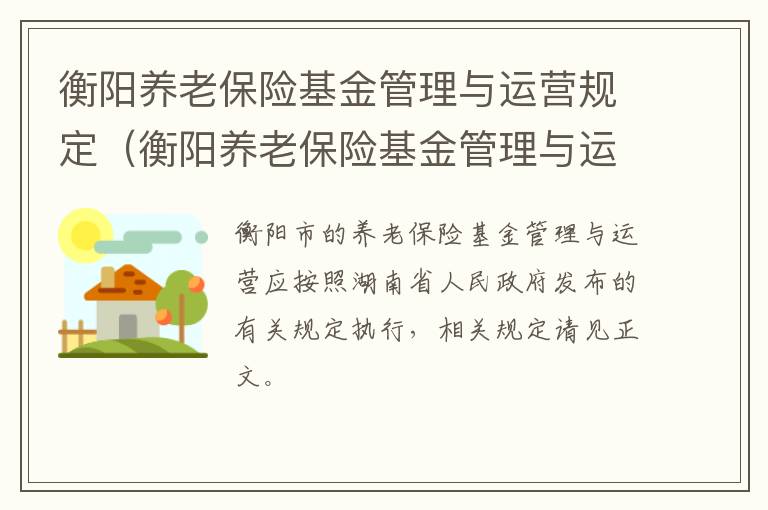 衡阳养老保险基金管理与运营规定（衡阳养老保险基金管理与运

衡阳市的养老保险基金管理与运营应按照湖南省人民政府发布的有关规定执行，相关规定请见正文。